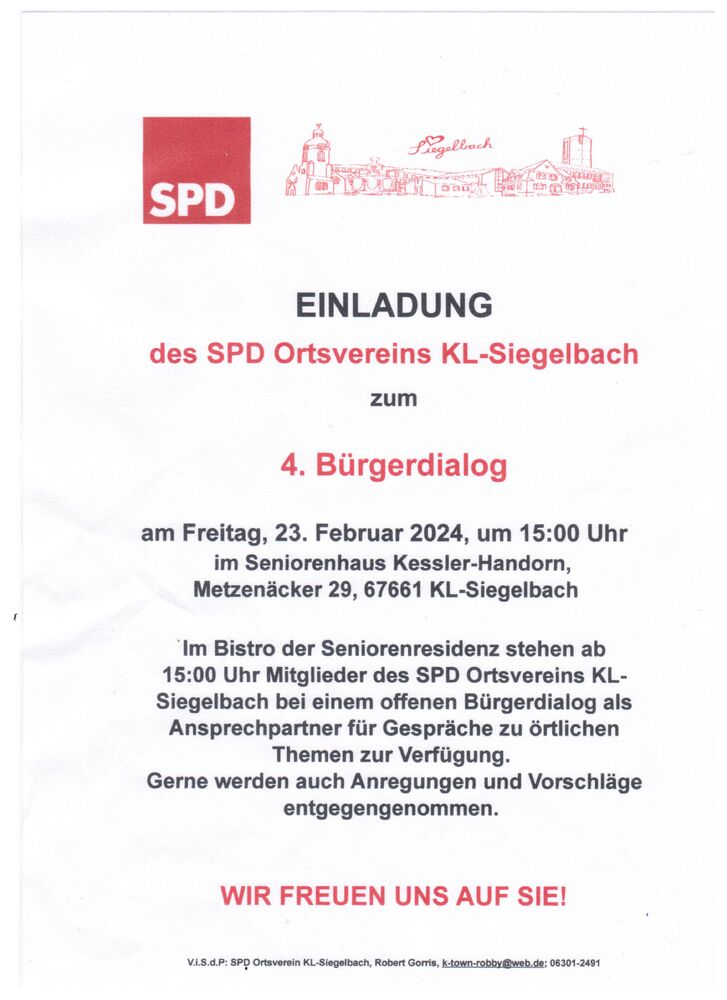 SPD

Siegelbach

EINLADUNG

des SPD Ortsvereins KL-Siegelbach

zum

4. Bürgerdialog

am Freitag, 23. Februar 2024, um 15:00 Uhr
im Seniorenhaus Kessler-Handorn,
Metzenäcker 29, 67661 KL-Siegelbach

Im Bistro der Seniorenresidenz stehen ab 15:00 Uhr Mitglieder des SPD Ortsvereins KL-Siegelbach bei einem offenen Bürgerdialog als Ansprechpartner für Gespräche zu örtlichen Themen zur Verfügung.
Gerne werden auch Anregungen und Vorschläge entgegengenommen.

WIR FREUEN UNS AUF SIE!

V.i.S.d.P: SPD Ortsverein KL-Siegelbach, Robert Gorris, k-town-robby@web.de; 06301-2491